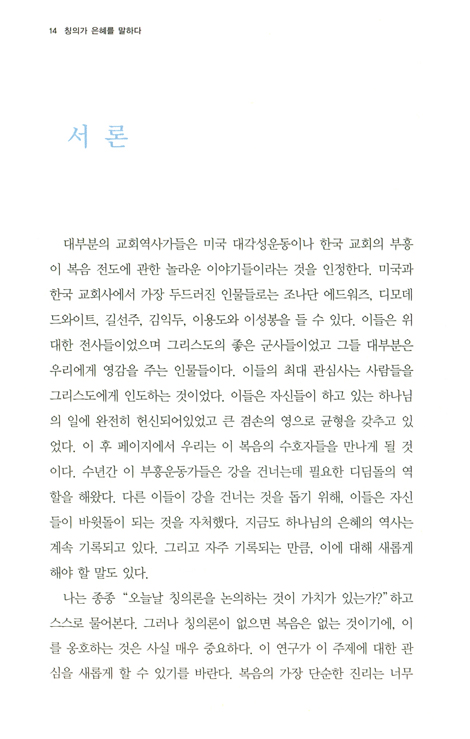 14 칭의가 은혜를 말하다

서 론

대부분의 교회역사가들은 미국 대각성운동이나 한국 교회의 부흥이 복음 전도에 관한 놀라운 이야기들이라는 것을 인정한다. 미국과 한국 교회사에서 가장 두드러진 인물들로는 조나단 에드워즈, 디모데 드와이트, 길선주, 김익두, 이용도와 이성봉을 들 수 있다. 이들은 위대한 전사들이었으며 그리스도의 좋은 군사들이었고 그들 대부분은 우리에게 영감을 주는 인물들이다. 이들의 최대 관심사는 사람들을 그리스도에게 인도하는 것이었다. 이들은 자신들이 하고 있는 하나님의 일에 완전히 헌신되어있었고 큰 겸손의 영으로 균형을 갖추고 있었다. 이 후 페이지에서 우리는 이 복음의 수호자들을 만나게 될 것이다. 수년간 이 부흥운동가들은 강을 건너는데 필요한 디딤돌의 역할을 해왔다. 다른 이들이 강을 건너는 것을 돕기 위해, 이들은 자신들이 바윗돌이 되는 것을 자처했다. 지금도 하나님의 은혜의 역사는 계속 기록되고 있다. 그리고 자주 기록되는 만큼, 이에 대해 새롭게 해야 할 말도 있다.

나는 종종 "오늘날 칭의론을 논의하는 것이 가치가 있는가?" 하고 스스로 물어본다. 그러나 칭의론이 없으면 복음은 없는 것이기에, 이를 옹호하는 것은 사실 매우 중요하다. 이 연구가 이 주제에 대한 관심을 새롭게 할 수 있기를 바란다. 복음의 가장 단순한 진리는 너무